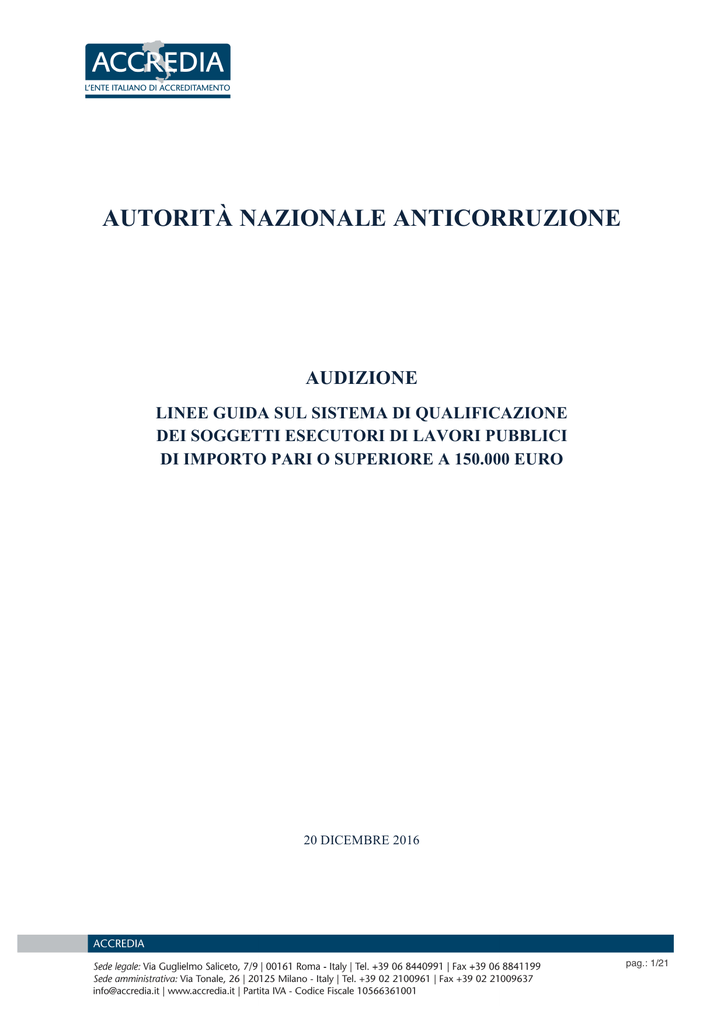 ACCREDIA
L'ENTE ITALIANO DI ACCREDITAMENTO

AUTORITÀ NAZIONALE ANTICORRUZIONE

AUDIZIONE

LINEE GUIDA SUL SISTEMA DI QUALIFICAZIONE
DEI SOGGETTI ESECUTORI DI LAVORI PUBBLICI
DI IMPORTO PARI O SUPERIORE A 150.000 EURO

20 DICEMBRE 2016

ACCREDIA

Sede legale: Via Guglielmo Saliceto, 7/9 | 00161 Roma - Italy | Tel. +39 06 8440991 | Fax +39 06 8841199
Sede amministrativa: Via Tonale, 26 | 20125 Milano - Italy | Tel. +39 02 2100961 | Fax +39 02 21009637
info@accredia.it | www.accredia.it | Partita IVA - Codice Fiscale 10566361001

pag.: 1/21